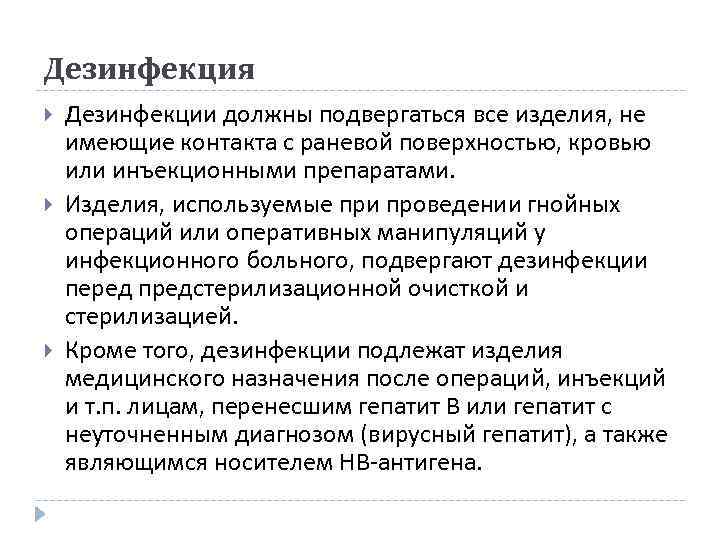 Дезинфекция

Дезинфекции должны подвергаться все изделия, не имеющие контакта с раневой поверхностью, кровью или инъекционными препаратами.

Изделия, используемые при проведении гнойных операций или оперативных манипуляций у инфекционного больного, подвергают дезинфекции перед предстерилизационной очисткой и стерилизацией.

Кроме того, дезинфекции подлежат изделия медицинского назначения после операций, инъекций и т.п. лицам, перенесшим гепатит В или гепатит с неуточненным диагнозом (вирусный гепатит), а также являющимся носителем НВ-антигена.